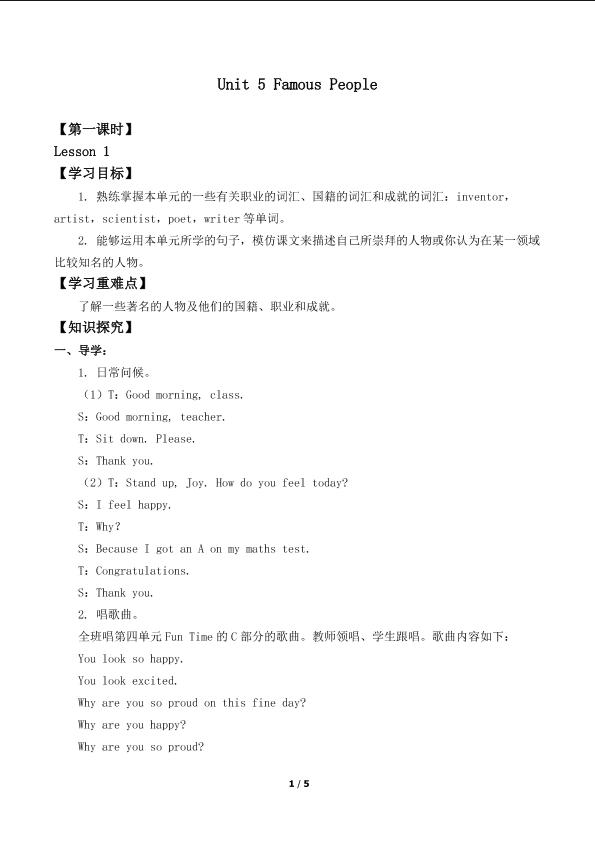 Unit 5 Famous People

【第一课时】

Lesson 1

【学习目标】

1. 熟练掌握本单元的一些有关职业的词汇、国籍的词汇和成就的词汇：inventor，artist，scientist，poet，writer 等单词。

2. 能够运用本单元所学的句子，模仿课文来描述自己所崇拜的人物或你认为在某一领域比较知名的人物。

【学习重难点】

了解一些著名的人物及他们的国籍、职业和成就。

【知识探究】

一、导学：

1. 日常问候。

（1）T：Good morning, class.

S：Good morning, teacher.

T：Sit down. Please.

S：Thank you.

（2）T：Stand up, Joy. How do you feel today?

S：I feel happy.

T：Why?

S：Because I got an A on my maths test.

T：Congratulations.

S：Thank you.

2. 唱歌曲。

全班唱第四单元 Fun Time 的 C 部分的歌曲。教师领唱、学生跟唱。歌曲内容如下：

You look so happy.

You look excited.

Why are you so proud on this fine day?

Why are you happy?

Why are you so proud?

1 / 5